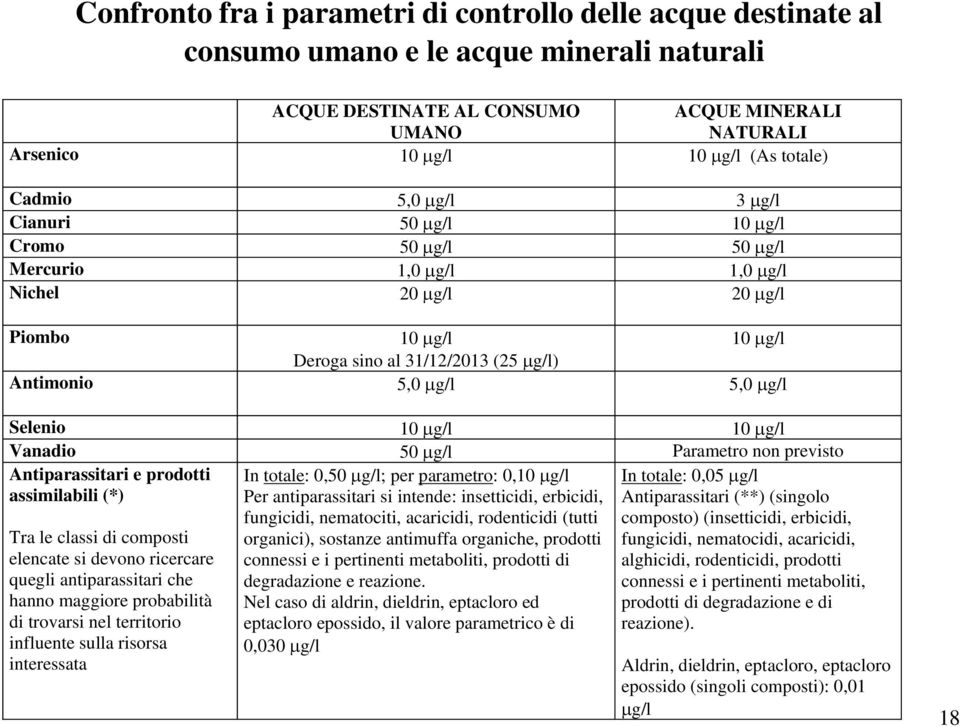 Confronto fra i parametri di controllo delle acque destinate al consumo umano e le acque minerali naturali

| | ACQUE DESTINATE AL CONSUMO UMANO | ACQUE MINERALI NATURALI |
|---|---|---|
| Arsenico | 10 μg/l | 10 μg/l (As totale) |
| Cadmio | 5,0 μg/l | 3 μg/l |
| Cianuri | 50 μg/l | 10 μg/l |
| Cromo | 50 μg/l | 50 μg/l |
| Mercurio | 1,0 μg/l | 1,0 μg/l |
| Nichel | 20 μg/l | 20 μg/l |
| Piombo | 10 μg/l Deroga sino al 31/12/2013 (25 μg/l) | 10 μg/l |
| Antimonio | 5,0 μg/l | 5,0 μg/l |
| Selenio | 10 μg/l | 10 μg/l |
| Vanadio | 50 μg/l | Parametro non previsto |
| Antiparassitari e prodotti assimilabili (*) Tra le classi di composti elencate si devono ricercare quegli antiparassitari che hanno maggiore probabilità di trovarsi nel territorio influente sulla risorsa interessata | In totale: 0,50 μg/l; per parametro: 0,10 μg/l Per antiparassitari si intende: insetticidi, erbicidi, fungicidi, nematociti, acaricidi, rodenticidi (tutti organici), sostanze antimuffa organiche, prodotti connessi e i pertinenti metaboliti, prodotti di degradazione e reazione. Nel caso di aldrin, dieldrin, eptacloro ed eptacloro epossido, il valore parametrico è di 0,030 μg/l | In totale: 0,05 μg/l Antiparassitari (**) (singolo composto) (insetticidi, erbicidi, fungicidi, nematocidi, acaricidi, alghicidi, rodenticidi, prodotti connessi e i pertinenti metaboliti, prodotti di degradazione e di reazione). Aldrin, dieldrin, eptacloro, eptacloro epossido (singoli composti): 0,01 μg/l |

18